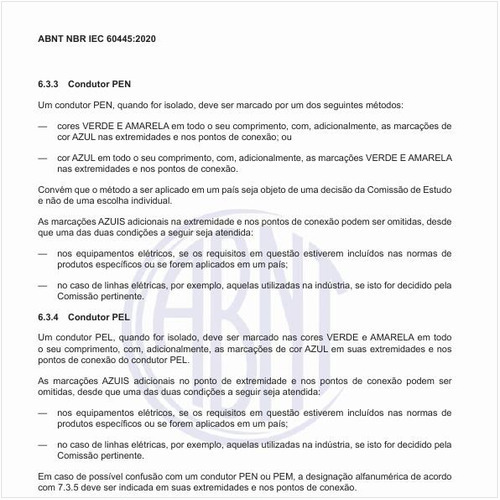 ABNT NBR IEC 60445:2020

6.3.3 Condutor PEN

Um condutor PEN, quando for isolado, deve ser marcado por um dos seguintes métodos:

— cores VERDE E AMARELA em todo o seu comprimento, com, adicionalmente, as marcações de cor AZUL nas extremidades e nos pontos de conexão; ou

— cor AZUL em todo o seu comprimento, com, adicionalmente, as marcações VERDE E AMARELA nas extremidades e nos pontos de conexão.

Convém que o método a ser aplicado em um país seja objeto de uma decisão da Comissão de Estudo e não de uma escolha individual.

As marcações AZUIS adicionais na extremidade e nos pontos de conexão podem ser omitidas, desde que uma das duas condições a seguir seja atendida:

— nos equipamentos elétricos, se os requisitos em questão estiverem incluídos nas normas de produtos específicos ou se forem aplicados em um país;

— no caso de linhas elétricas, por exemplo, aquelas utilizadas na indústria, se isto for decidido pela Comissão pertinente.

6.3.4 Condutor PEL

Um condutor PEL, quando for isolado, deve ser marcado nas cores VERDE e AMARELA em todo o seu comprimento, com, adicionalmente, as marcações de cor AZUL em suas extremidades e nos pontos de conexão do condutor PEL.

As marcações AZUIS adicionais no ponto de extremidade e nos pontos de conexão podem ser omitidas, desde que uma das duas condições a seguir seja atendida:

— nos equipamentos elétricos, se os requisitos em questão estiverem incluídos nas normas de produtos específicos ou se forem aplicados em um país;

— no caso de linhas elétricas, por exemplo, aquelas utilizadas na indústria, se isto for decidido pela Comissão pertinente.

Em caso de possível confusão com um condutor PEN ou PEM, a designação alfanumérica de acordo com 7.3.5 deve ser indicada em suas extremidades e nos pontos de conexão.

ABNT